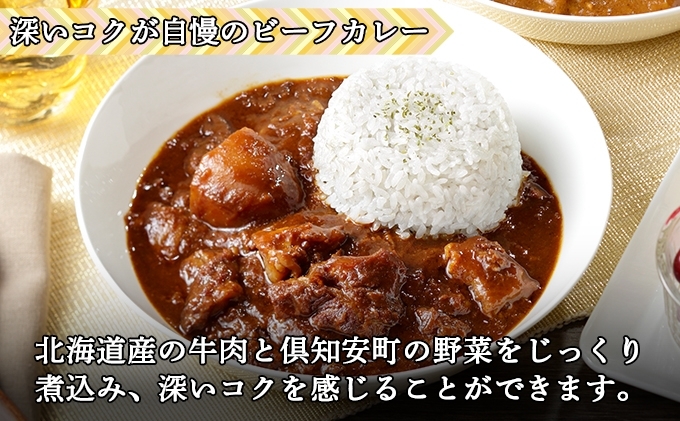 深いコクが自慢のビーフカレー

北海道産の牛肉と倶知安町の野菜をじっくり煮込み、深いコクを感じることができます。